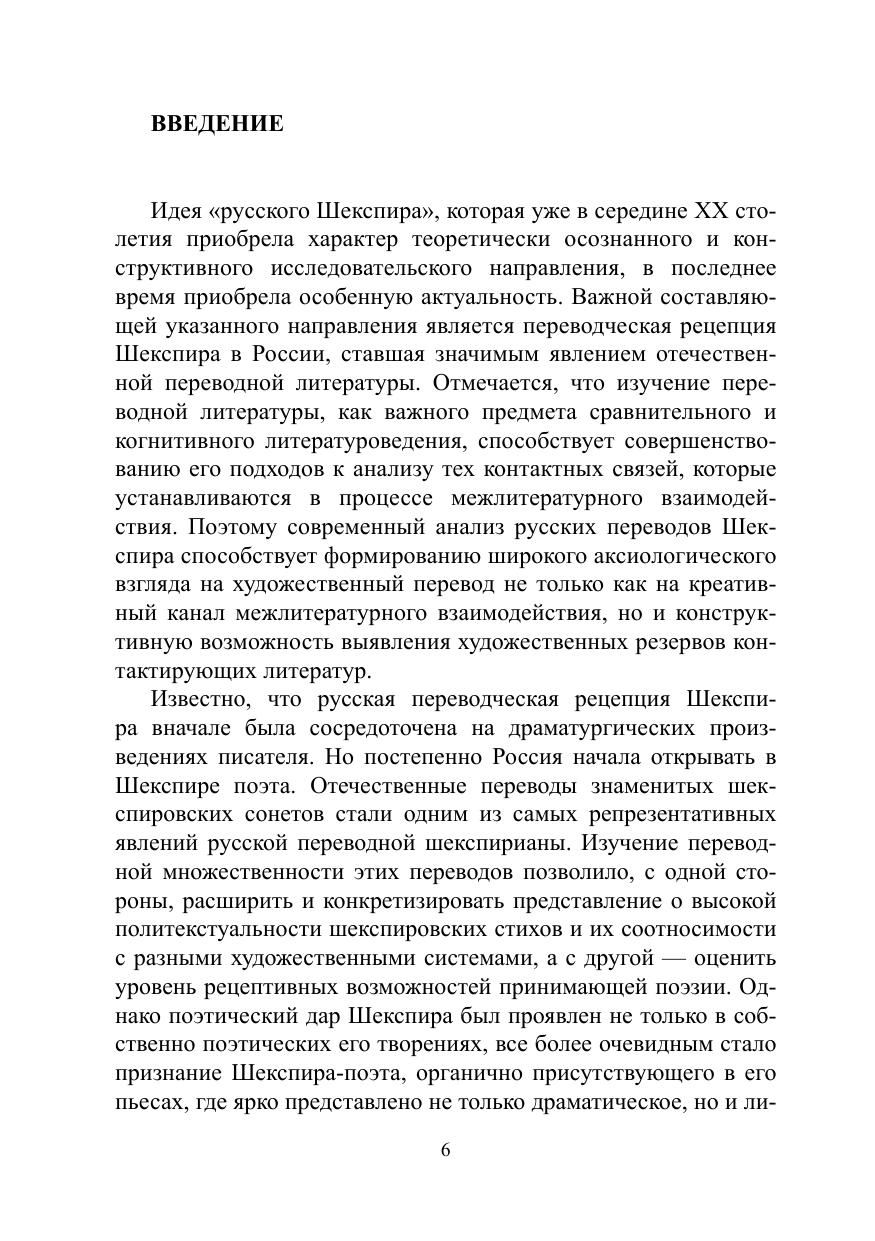 ВВЕДЕНИЕ

Идея «русского Шекспира», которая уже в середине XX столетия приобрела характер теоретически осознанного и конструктивного исследовательского направления, в последнее время приобрела особенную актуальность. Важной составляющей указанного направления является переводческая рецепция Шекспира в России, ставшая значимым явлением отечественной переводной литературы. Отмечается, что изучение переводной литературы, как важного предмета сравнительного и когнитивного литературоведения, способствует совершенствованию его подходов к анализу тех контактных связей, которые устанавливаются в процессе межлитературного взаимодействия. Поэтому современный анализ русских переводов Шекспира способствует формированию широкого аксиологического взгляда на художественный перевод не только как на креативный канал межлитературного взаимодействия, но и конструктивную возможность выявления художественных резервов контактирующих литератур.

Известно, что русская переводческая рецепция Шекспира вначале была сосредоточена на драматургических произведениях писателя. Но постепенно Россия начала открывать в Шекспире поэта. Отечественные переводы знаменитых шекспировских сонетов стали одним из самых репрезентативных явлений русской переводной шекспирианы. Изучение переводной множественности этих переводов позволило, с одной стороны, расширить и конкретизировать представление о высокой политекстуальности шекспировских стихов и их соотносимости с разными художественными системами, а с другой — оценить уровень рецептивных возможностей принимающей поэзии. Однако поэтический дар Шекспира был проявлен не только в собственно поэтических его творениях, все более очевидным стало признание Шекспира-поэта, органично присутствующего в его пьесах, где ярко представлено не только драматическое, но и ли-

6